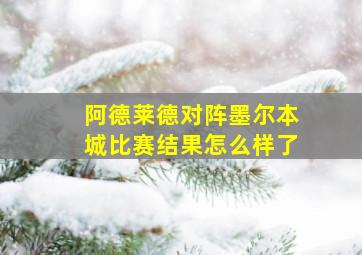 阿德莱德对阵墨尔本城比赛结果怎么样了